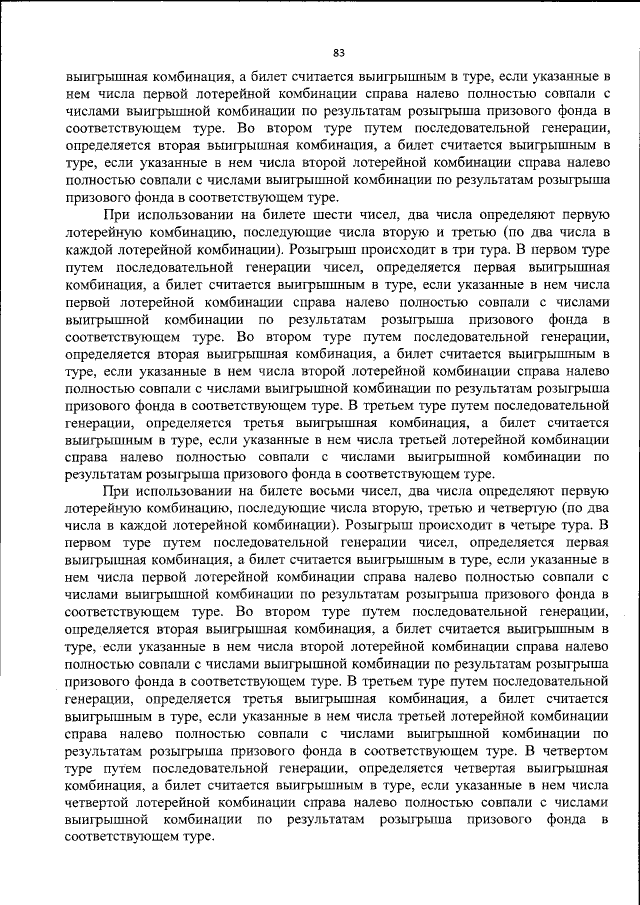 83

выигрышная комбинация, а билет считается выигрышным в туре, если указанные в нем числа первой лотерейной комбинации справа налево полностью совпали с числами выигрышной комбинации по результатам розыгрыша призового фонда в соответствующем туре. Во втором туре путем последовательной генерации, определяется вторая выигрышная комбинация, а билет считается выигрышным в туре, если указанные в нем числа второй лотерейной комбинации справа налево полностью совпали с числами выигрышной комбинации по результатам розыгрыша призового фонда в соответствующем туре.

При использовании на билете шести чисел, два числа определяют первую лотерейную комбинацию, последующие числа вторую и третью (по два числа в каждой лотерейной комбинации). Розыгрыш происходит в три тура. В первом туре путем последовательной генерации чисел, определяется первая выигрышная комбинация, а билет считается выигрышным в туре, если указанные в нем числа первой лотерейной комбинации справа налево полностью совпали с числами выигрышной комбинации по результатам розыгрыша призового фонда в соответствующем туре. Во втором туре путем последовательной генерации, определяется вторая выигрышная комбинация, а билет считается выигрышным в туре, если указанные в нем числа второй лотерейной комбинации справа налево полностью совпали с числами выигрышной комбинации по результатам розыгрыша призового фонда в соответствующем туре. В третьем туре путем последовательной генерации, определяется третья выигрышная комбинация, а билет считается выигрышным в туре, если указанные в нем числа третьей лотерейной комбинации справа налево полностью совпали с числами выигрышной комбинации по результатам розыгрыша призового фонда в соответствующем туре.

При использовании на билете восьми чисел, два числа определяют первую лотерейную комбинацию, последующие числа вторую, третью и четвертую (по два числа в каждой лотерейной комбинации). Розыгрыш происходит в четыре тура. В первом туре путем последовательной генерации чисел, определяется первая выигрышная комбинация, а билет считается выигрышным в туре, если указанные в нем числа первой лотерейной комбинации справа налево полностью совпали с числами выигрышной комбинации по результатам розыгрыша призового фонда в соответствующем туре. Во втором туре путем последовательной генерации, определяется вторая выигрышная комбинация, а билет считается выигрышным в туре, если указанные в нем числа второй лотерейной комбинации справа налево полностью совпали с числами выигрышной комбинации по результатам розыгрыша призового фонда в соответствующем туре. В третьем туре путем последовательной генерации, определяется третья выигрышная комбинация, а билет считается выигрышным в туре, если указанные в нем числа третьей лотерейной комбинации справа налево полностью совпали с числами выигрышной комбинации по результатам розыгрыша призового фонда в соответствующем туре. В четвертом туре путем последовательной генерации, определяется четвертая выигрышная комбинация, а билет считается выигрышным в туре, если указанные в нем числа четвертой лотерейной комбинации справа налево полностью совпали с числами выигрышной комбинации по результатам розыгрыша призового фонда в соответствующем туре.